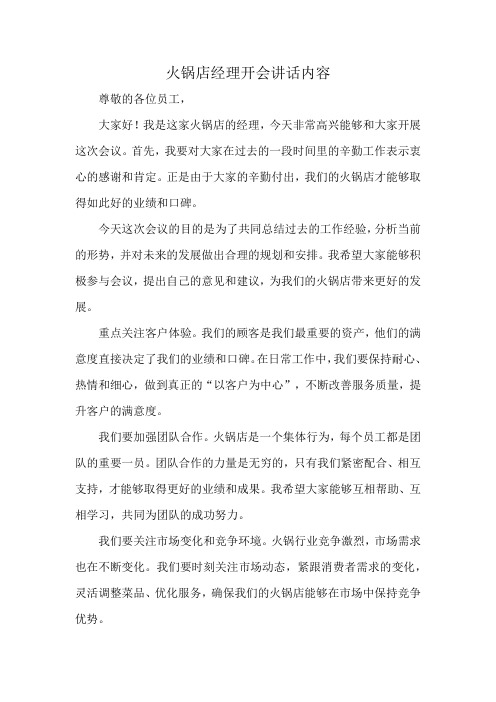 火锅店经理开会讲话内容

尊敬的各位员工，

大家好！我是这家火锅店的经理，今天非常高兴能够和大家开展这次会议。首先，我要对大家在过去的一段时间里的辛勤工作表示衷心的感谢和肯定。正是由于大家的辛勤付出，我们的火锅店才能够取得如此好的业绩和口碑。

今天这次会议的目的是为了共同总结过去的工作经验，分析当前的形势，并对未来的发展做出合理的规划和安排。我希望大家能够积极参与会议，提出自己的意见和建议，为我们的火锅店带来更好的发展。

重点关注客户体验。我们的顾客是我们最重要的资产，他们的满意度直接决定了我们的业绩和口碑。在日常工作中，我们要保持耐心、热情和细心，做到真正的“以客户为中心”，不断改善服务质量，提升客户的满意度。

我们要加强团队合作。火锅店是一个集体行为，每个员工都是团队的重要一员。团队合作的力量是无穷的，只有我们紧密配合、相互支持，才能够取得更好的业绩和成果。我希望大家能够互相帮助、互相学习，共同为团队的成功努力。

我们要关注市场变化和竞争环境。火锅行业竞争激烈，市场需求也在不断变化。我们要时刻关注市场动态，紧跟消费者需求的变化，灵活调整菜品、优化服务，确保我们的火锅店能够在市场中保持竞争优势。